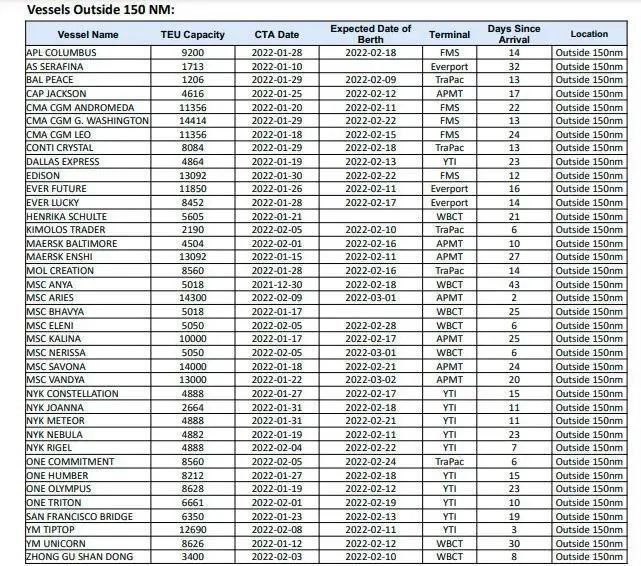 Vessels Outside 150 NM:

| Vessel Name | TEU Capacity | CTA Date | Expected Date of Berth | Terminal | Days Since Arrival | Location |
|---|---|---|---|---|---|---|
| APL COLUMBUS | 9200 | 2022-01-28 | 2022-02-18 | FMS | 14 | Outside 150nm |
| AS SERAFINA | 1713 | 2022-01-10 | | Everport | 32 | Outside 150nm |
| BAL PEACE | 1206 | 2022-01-29 | 2022-02-09 | TraPac | 13 | Outside 150nm |
| CAP JACKSON | 4616 | 2022-01-25 | 2022-02-12 | APMT | 17 | Outside 150nm |
| CMA CGM ANDROMEDA | 11356 | 2022-01-20 | 2022-02-11 | FMS | 22 | Outside 150nm |
| CMA CGM G. WASHINGTON | 14414 | 2022-01-29 | 2022-02-22 | FMS | 13 | Outside 150nm |
| CMA CGM LEO | 11356 | 2022-01-18 | 2022-02-15 | FMS | 24 | Outside 150nm |
| CONTI CRYSTAL | 8084 | 2022-01-29 | 2022-02-18 | TraPac | 13 | Outside 150nm |
| DALLAS EXPRESS | 4864 | 2022-01-19 | 2022-02-13 | YTI | 23 | Outside 150nm |
| EDISON | 13092 | 2022-01-30 | 2022-02-22 | FMS | 12 | Outside 150nm |
| EVER FUTURE | 11850 | 2022-01-26 | 2022-02-11 | Everport | 16 | Outside 150nm |
| EVER LUCKY | 8452 | 2022-01-28 | 2022-02-17 | Everport | 14 | Outside 150nm |
| HENRIKA SCHULTE | 5605 | 2022-01-21 | | WBCT | 21 | Outside 150nm |
| KIMOLOS TRADER | 2190 | 2022-02-05 | 2022-02-10 | TraPac | 6 | Outside 150nm |
| MAERSK BALTIMORE | 4504 | 2022-02-01 | 2022-02-16 | APMT | 10 | Outside 150nm |
| MAERSK ENSHI | 13092 | 2022-01-15 | 2022-02-11 | APMT | 27 | Outside 150nm |
| MOL CREATION | 8560 | 2022-01-28 | 2022-02-16 | TraPac | 14 | Outside 150nm |
| MSC ANYA | 5018 | 2021-12-30 | 2022-02-18 | WBCT | 43 | Outside 150nm |
| MSC ARIES | 14300 | 2022-02-09 | 2022-03-01 | APMT | 2 | Outside 150nm |
| MSC BHAVYA | 5018 | 2022-01-17 | | WBCT | 25 | Outside 150nm |
| MSC ELENI | 5050 | 2022-02-05 | 2022-02-28 | WBCT | 6 | Outside 150nm |
| MSC KALINA | 10000 | 2022-01-17 | 2022-02-17 | APMT | 25 | Outside 150nm |
| MSC NERISSA | 5050 | 2022-02-05 | 2022-03-01 | WBCT | 6 | Outside 150nm |
| MSC SAVONA | 14000 | 2022-01-18 | 2022-02-21 | APMT | 24 | Outside 150nm |
| MSC VANDYA | 13000 | 2022-01-22 | 2022-03-02 | APMT | 20 | Outside 150nm |
| NYK CONSTELLATION | 4888 | 2022-01-27 | 2022-02-17 | YTI | 15 | Outside 150nm |
| NYK JOANNA | 2664 | 2022-01-31 | 2022-02-18 | YTI | 11 | Outside 150nm |
| NYK METEOR | 4888 | 2022-01-31 | 2022-02-21 | YTI | 11 | Outside 150nm |
| NYK NEBULA | 4882 | 2022-01-19 | 2022-02-11 | YTI | 23 | Outside 150nm |
| NYK RIGEL | 4888 | 2022-02-04 | 2022-02-22 | YTI | 7 | Outside 150nm |
| ONE COMMITMENT | 8560 | 2022-02-05 | 2022-02-24 | TraPac | 6 | Outside 150nm |
| ONE HUMBER | 8212 | 2022-01-27 | 2022-02-18 | YTI | 15 | Outside 150nm |
| ONE OLYMPUS | 8628 | 2022-01-19 | 2022-02-12 | YTI | 23 | Outside 150nm |
| ONE TRITON | 6661 | 2022-02-01 | 2022-02-19 | YTI | 10 | Outside 150nm |
| SAN FRANCISCO BRIDGE | 6350 | 2022-01-23 | 2022-02-13 | YTI | 19 | Outside 150nm |
| YM TIPTOP | 12690 | 2022-02-08 | 2022-02-11 | YTI | 3 | Outside 150nm |
| YM UNICORN | 8626 | 2022-01-12 | 2022-02-12 | WBCT | 30 | Outside 150nm |
| ZHONG GU SHAN DONG | 3400 | 2022-02-03 | 2022-02-10 | WBCT | 8 | Outside 150nm |